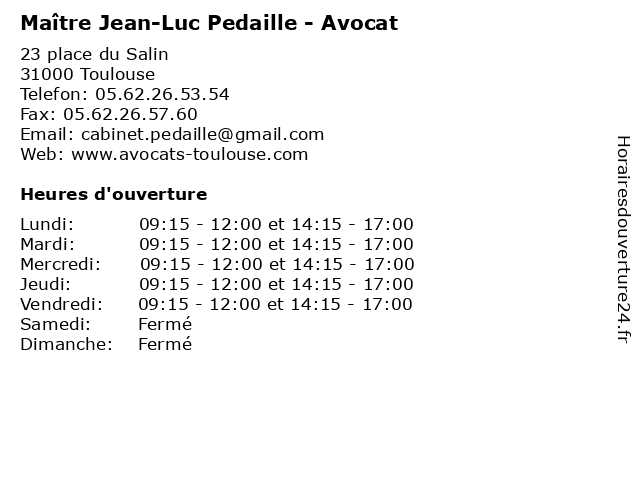 Maître Jean-Luc Pedaille - Avocat

23 place du Salin
31000 Toulouse
Telefon: 05.62.26.53.54
Fax: 05.62.26.57.60
Email: cabinet.pedaille@gmail.com
Web: www.avocats-toulouse.com

Heures d'ouverture

| | |
|---|---|
| Lundi: | 09:15 - 12:00 et 14:15 - 17:00 |
| Mardi: | 09:15 - 12:00 et 14:15 - 17:00 |
| Mercredi: | 09:15 - 12:00 et 14:15 - 17:00 |
| Jeudi: | 09:15 - 12:00 et 14:15 - 17:00 |
| Vendredi: | 09:15 - 12:00 et 14:15 - 17:00 |
| Samedi: | Fermé |
| Dimanche: | Fermé |

Horairesdouverture24.fr